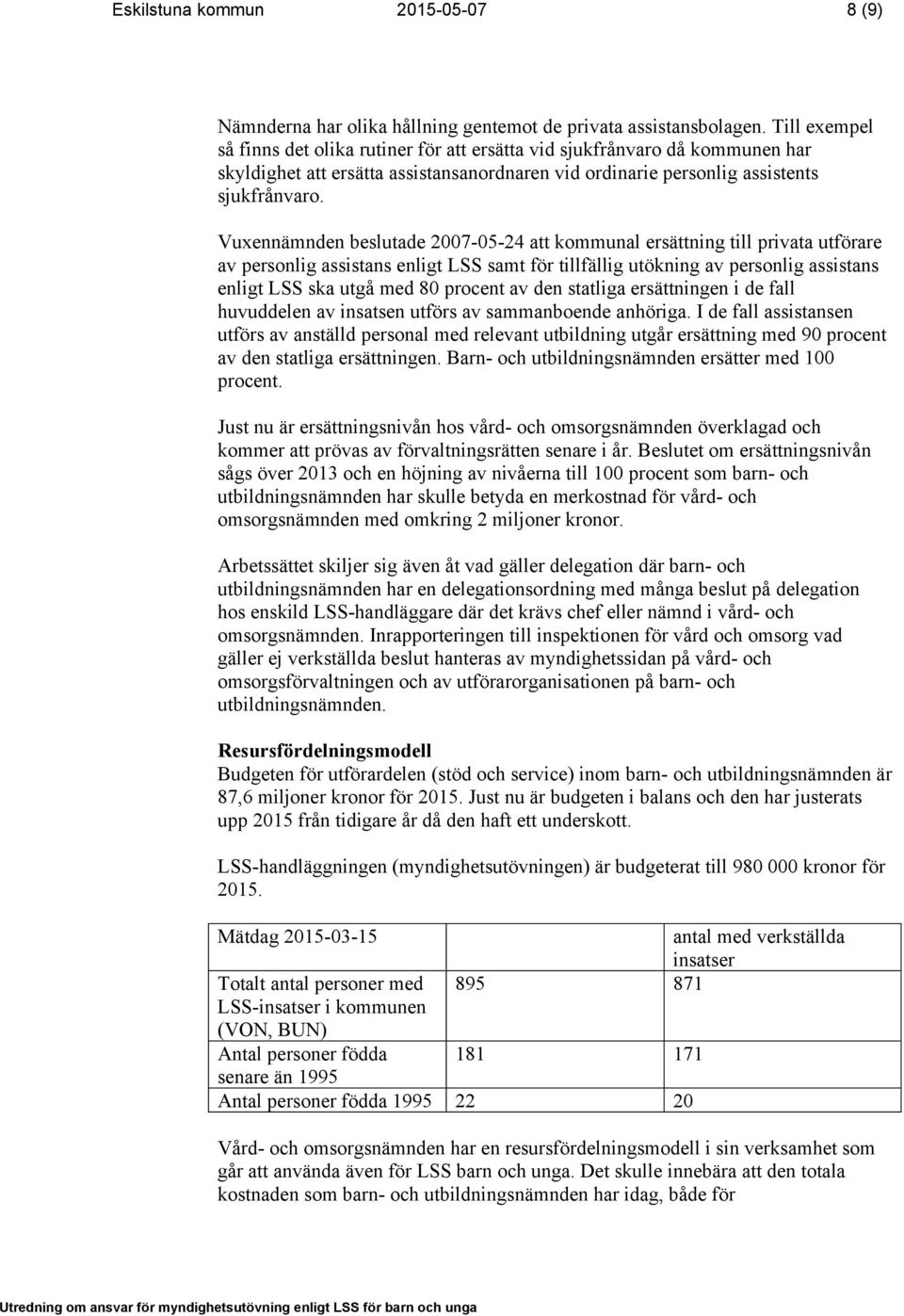 Eskilstuna kommun 2015-05-07 8 (9)

Nämnderna har olika hållning gentemot de privata assistansbolagen. Till exempel så finns det olika rutiner för att ersätta vid sjukfrånvaro då kommunen har skyldighet att ersätta assistansanordnaren vid ordinarie personlig assistents sjukfrånvaro.

Vuxennämnden beslutade 2007-05-24 att kommunal ersättning till privata utförare av personlig assistans enligt LSS samt för tillfällig utökning av personlig assistans enligt LSS ska utgå med 80 procent av den statliga ersättningen i de fall huvuddelen av insatsen utförs av sammanboende anhöriga. I de fall assistansen utförs av anställd personal med relevant utbildning utgår ersättning med 90 procent av den statliga ersättningen. Barn- och utbildningsnämnden ersätter med 100 procent.

Just nu är ersättningsnivån hos vård- och omsorgsnämnden överklagad och kommer att prövas av förvaltningsrätten senare i år. Beslutet om ersättningsnivån sågs över 2013 och en höjning av nivåerna till 100 procent som barn- och utbildningsnämnden har skulle betyda en merkostnad för vård- och omsorgsnämnden med omkring 2 miljoner kronor.

Arbetssättet skiljer sig även åt vad gäller delegation där barn- och utbildningsnämnden har en delegationsordning med många beslut på delegation hos enskild LSS-handläggare där det krävs chef eller nämnd i vård- och omsorgsnämnden. Inrapporteringen till inspektionen för vård och omsorg vad gäller ej verkställda beslut hanteras av myndighetssidan på vård- och omsorgsförvaltningen och av utförarorganisationen på barn- och utbildningsnämnden.

Resursfördelningsmodell
Budgeten för utförardelen (stöd och service) inom barn- och utbildningsnämnden är 87,6 miljoner kronor för 2015. Just nu är budgeten i balans och den har justerats upp 2015 från tidigare år då den haft ett underskott.

LSS-handläggningen (myndighetsutövningen) är budgeterat till 980 000 kronor för 2015.

| Mätdag 2015-03-15 | | antal med verkställda insatser |
|---|---|---|
| Totalt antal personer med LSS-insatser i kommunen (VON, BUN) | 895 | 871 |
| Antal personer födda senare än 1995 | 181 | 171 |
| Antal personer födda 1995 | 22 | 20 |

Vård- och omsorgsnämnden har en resursfördelningsmodell i sin verksamhet som går att använda även för LSS barn och unga. Det skulle innebära att den totala kostnaden som barn- och utbildningsnämnden har idag, både för

Utredning om ansvar för myndighetsutövning enligt LSS för barn och unga